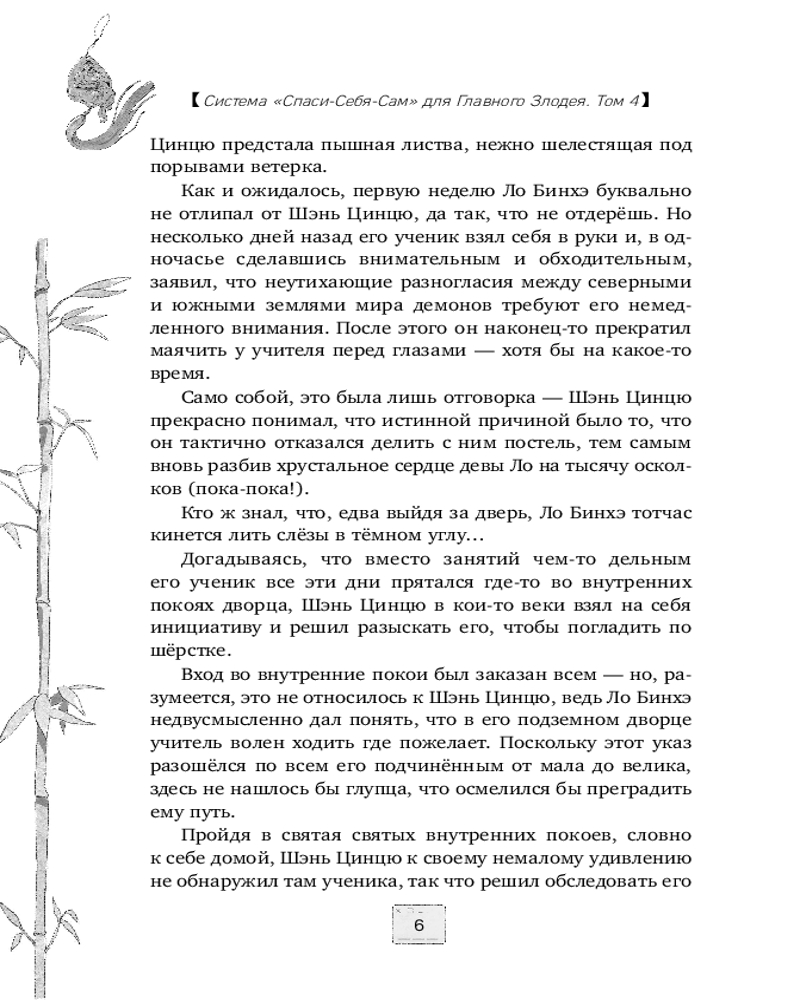 【 Система «Спаси-Себя-Сам» для Главного Злодея. Том 4 】

Цинцю предстала пышная листва, нежно шелестящая под порывами ветерка.

Как и ожидалось, первую неделю Ло Бинхэ буквально не отлипал от Шэнь Цинцю, да так, что не отдерёшь. Но несколько дней назад его ученик взял себя в руки и, в одночасье сделавшись внимательным и обходительным, заявил, что неутихающие разногласия между северными и южными землями мира демонов требуют его немедленного внимания. После этого он наконец-то прекратил маячить у учителя перед глазами — хотя бы на какое-то время.

Само собой, это была лишь отговорка — Шэнь Цинцю прекрасно понимал, что истинной причиной было то, что он тактично отказался делить с ним постель, тем самым вновь разбив хрустальное сердце девы Ло на тысячу осколков (пока-пока!).

Кто ж знал, что, едва выйдя за дверь, Ло Бинхэ тотчас кинется лить слёзы в тёмном углу…

Догадываясь, что вместо занятий чем-то дельным его ученик все эти дни прятался где-то во внутренних покоях дворца, Шэнь Цинцю в кои-то веки взял на себя инициативу и решил разыскать его, чтобы погладить по шёрстке.

Вход во внутренние покои был заказан всем — но, разумеется, это не относилось к Шэнь Цинцю, ведь Ло Бинхэ недвусмысленно дал понять, что в его подземном дворце учитель волен ходить где пожелает. Поскольку этот указ разошёлся по всем его подчинённым от мала до велика, здесь не нашлось бы глупца, что осмелился бы преградить ему путь.

Пройдя в святая святых внутренних покоев, словно к себе домой, Шэнь Цинцю к своему немалому удивлению не обнаружил там ученика, так что решил обследовать его

6